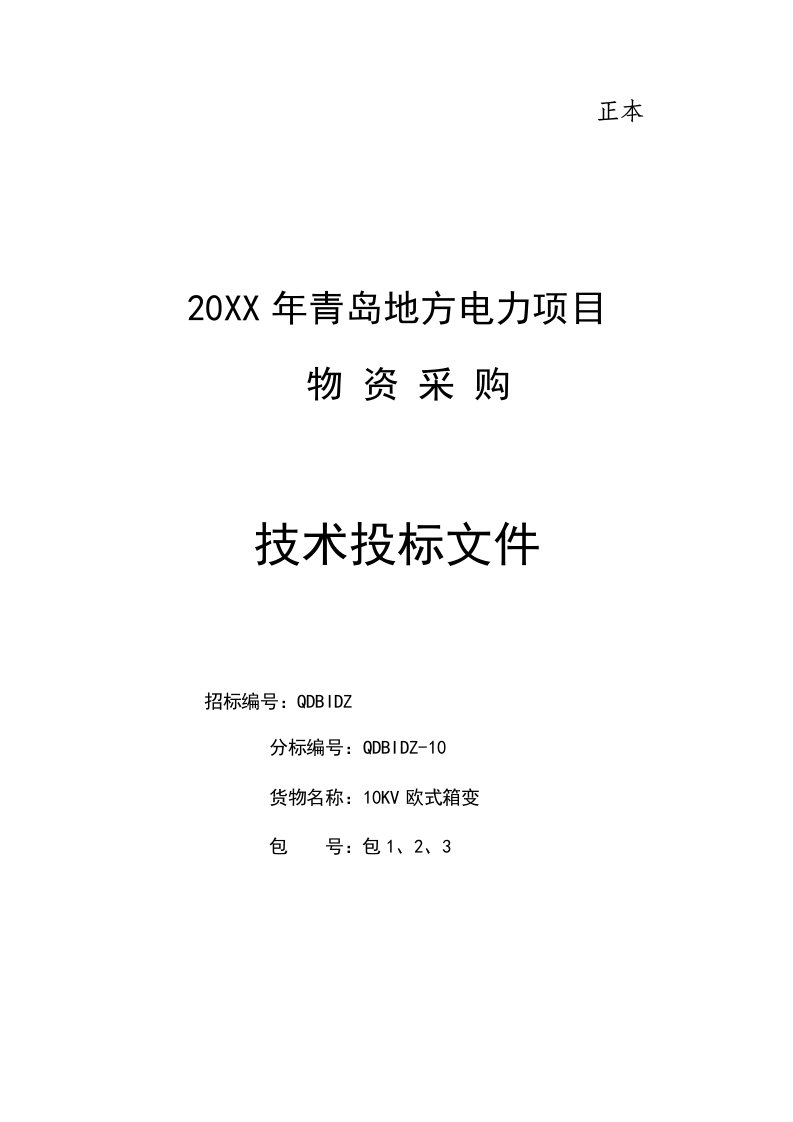 正本

20XX 年青岛地方电力项目

物 资 采 购

技术投标文件

招标编号：QDBIDZ

分标编号：QDBIDZ-10

货物名称：10KV 欧式箱变

包　　号：包 1、2、3